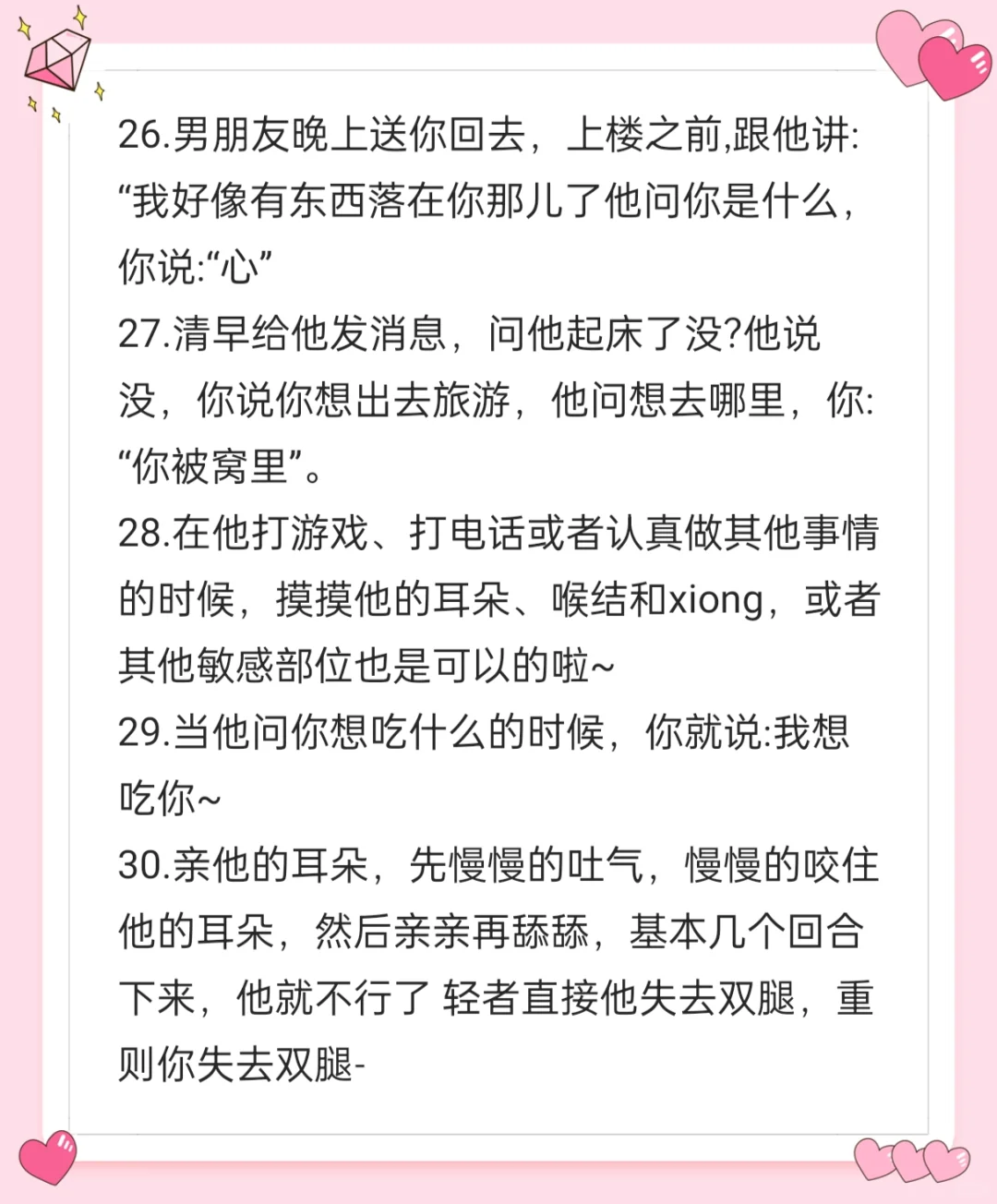 26.男朋友晚上送你回去，上楼之前,跟他讲:“我好像有东西落在你那儿了他问你是什么，你说:“心”
27.清早给他发消息，问他起床了没?他说没，你说你想出去旅游，他问想去哪里，你:“你被窝里”。
28.在他打游戏、打电话或者认真做其他事情的时候，摸摸他的耳朵、喉结和xiong，或者其他敏感部位也是可以的啦~
29.当他问你想吃什么的时候，你就说:我想吃你~
30.亲他的耳朵，先慢慢的吐气，慢慢的咬住他的耳朵，然后亲亲再舔舔，基本几个回合下来，他就不行了 轻者直接他失去双腿，重则你失去双腿-